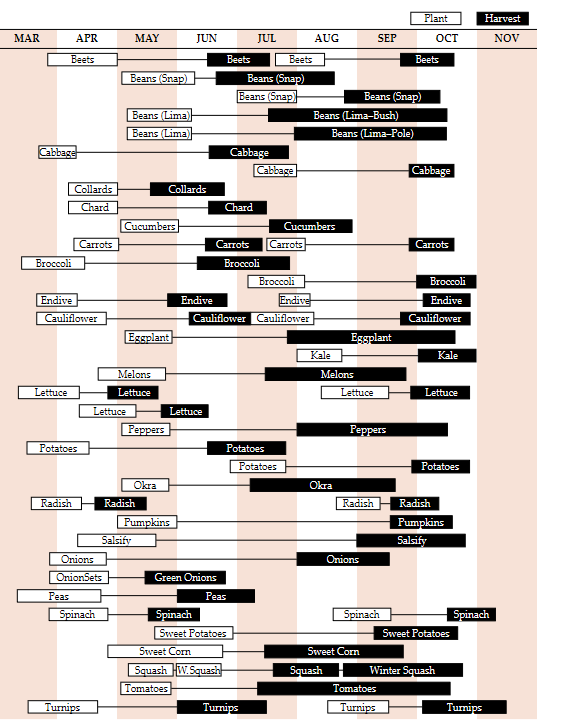 Plant Harvest

MAR APR MAY JUN JUL AUG SEP OCT NOV

Beets Beets Beets Beets
Beans (Snap) Beans (Snap)
Beans (Snap) Beans (Snap)
Beans (Lima) Beans (Lima–Bush)
Beans (Lima) Beans (Lima–Pole)
Cabbage Cabbage
Cabbage Cabbage
Collards Collards
Chard Chard
Cucumbers Cucumbers
Carrots Carrots Carrots Carrots
Broccoli Broccoli
Broccoli Broccoli
Endive Endive Endive Endive
Cauliflower Cauliflower Cauliflower Cauliflower
Eggplant Eggplant
Kale Kale
Melons Melons
Lettuce Lettuce Lettuce Lettuce
Lettuce Lettuce
Peppers Peppers
Potatoes Potatoes
Potatoes Potatoes
Okra Okra
Radish Radish Radish Radish
Pumpkins Pumpkins
Salsify Salsify
Onions Onions
OnionSets Green Onions
Peas Peas
Spinach Spinach Spinach Spinach
Sweet Potatoes Sweet Potatoes
Sweet Corn Sweet Corn
Squash W.Squash Squash Winter Squash
Tomatoes Tomatoes
Turnips Turnips Turnips Turnips